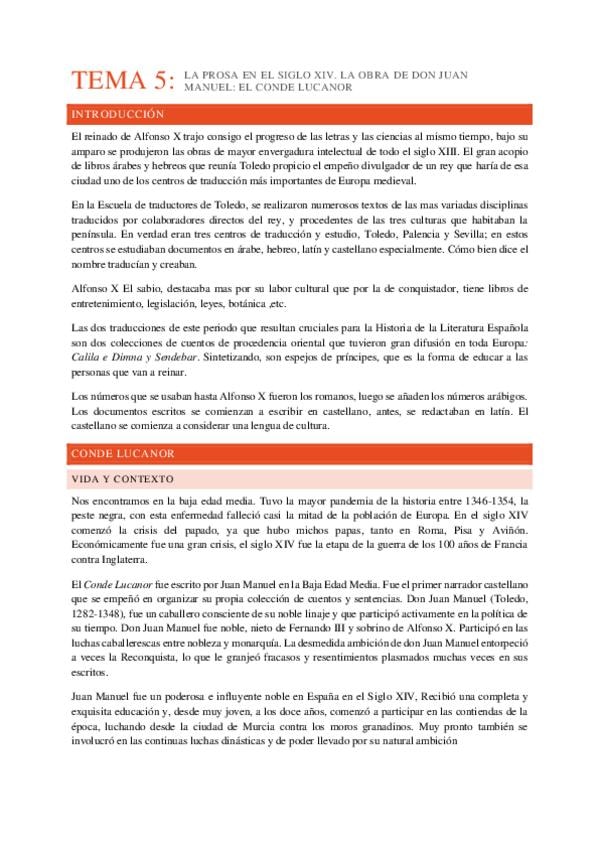 TEMA 5: LA PROSA EN EL SIGLO XIV. LA OBRA DE DON JUAN MANUEL: EL CONDE LUCANOR

INTRODUCCIÓN

El reinado de Alfonso X trajo consigo el progreso de las letras y las ciencias al mismo tiempo, bajo su amparo se produjeron las obras de mayor envergadura intelectual de todo el siglo XIII. El gran acopio de libros árabes y hebreos que reunía Toledo propicio el empeño divulgador de un rey que haría de esa ciudad uno de los centros de traducción más importantes de Europa medieval.

En la Escuela de traductores de Toledo, se realizaron numerosos textos de las mas variadas disciplinas traducidos por colaboradores directos del rey, y procedentes de las tres culturas que habitaban la península. En verdad eran tres centros de traducción y estudio, Toledo, Palencia y Sevilla; en estos centros se estudiaban documentos en árabe, hebreo, latín y castellano especialmente. Cómo bien dice el nombre traducían y creaban.

Alfonso X El sabio, destacaba mas por su labor cultural que por la de conquistador, tiene libros de entretenimiento, legislación, leyes, botánica ,etc.

Las dos traducciones de este periodo que resultan cruciales para la Historia de la Literatura Española son dos colecciones de cuentos de procedencia oriental que tuvieron gran difusión en toda Europa: Calila e Dimna y Sendebar. Sintetizando, son espejos de príncipes, que es la forma de educar a las personas que van a reinar.

Los números que se usaban hasta Alfonso X fueron los romanos, luego se añaden los números arábigos. Los documentos escritos se comienzan a escribir en castellano, antes, se redactaban en latín. El castellano se comienza a considerar una lengua de cultura.

CONDE LUCANOR

VIDA Y CONTEXTO

Nos encontramos en la baja edad media. Tuvo la mayor pandemia de la historia entre 1346-1354, la peste negra, con esta enfermedad falleció casi la mitad de la población de Europa. En el siglo XIV comenzó la crisis del papado, ya que hubo michos papas, tanto en Roma, Pisa y Aviñón. Económicamente fue una gran crisis, el siglo XIV fue la etapa de la guerra de los 100 años de Francia contra Inglaterra.

El Conde Lucanor fue escrito por Juan Manuel en la Baja Edad Media. Fue el primer narrador castellano que se empeñó en organizar su propia colección de cuentos y sentencias. Don Juan Manuel (Toledo, 1282-1348), fue un caballero consciente de su noble linaje y que participó activamente en la política de su tiempo. Don Juan Manuel fue noble, nieto de Fernando III y sobrino de Alfonso X. Participó en las luchas caballerescas entre nobleza y monarquía. La desmedida ambición de don Juan Manuel entorpeció a veces la Reconquista, lo que le granjeó fracasos y resentimientos plasmados muchas veces en sus escritos.

Juan Manuel fue un poderosa e influyente noble en España en el Siglo XIV, Recibió una completa y exquisita educación y, desde muy joven, a los doce años, comenzó a participar en las contiendas de la época, luchando desde la ciudad de Murcia contra los moros granadinos. Muy pronto también se involucró en las continuas luchas dinásticas y de poder llevado por su natural ambición